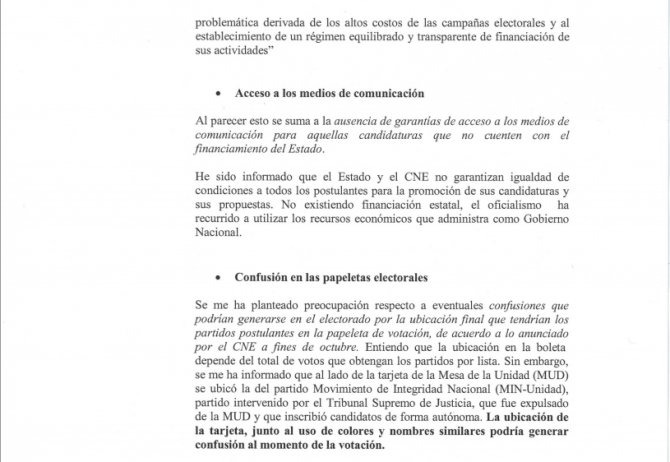 problemática derivada de los altos costos de las campañas electorales y al establecimiento de un régimen equilibrado y transparente de financiación de sus actividades”

• Acceso a los medios de comunicación

Al parecer esto se suma a la ausencia de garantías de acceso a los medios de comunicación para aquellas candidaturas que no cuenten con el financiamiento del Estado.

He sido informado que el Estado y el CNE no garantizan igualdad de condiciones a todos los postulantes para la promoción de sus candidaturas y sus propuestas. No existiendo financiación estatal, el oficialismo ha recurrido a utilizar los recursos económicos que administra como Gobierno Nacional.

• Confusión en las papeletas electorales

Se me ha planteado preocupación respecto a eventuales confusiones que podrían generarse en el electorado por la ubicación final que tendrían los partidos postulantes en la papeleta de votación, de acuerdo a lo anunciado por el CNE a fines de octubre. Entiendo que la ubicación en la boleta depende del total de votos que obtengan los partidos por lista. Sin embargo, se me ha informado que al lado de la tarjeta de la Mesa de la Unidad (MUD) se ubicó la del partido Movimiento de Integridad Nacional (MIN-Unidad), partido intervenido por el Tribunal Supremo de Justicia, que fue expulsado de la MUD y que inscribió candidatos de forma autónoma. La ubicación de la tarjeta, junto al uso de colores y nombres similares podría generar confusión al momento de la votación.